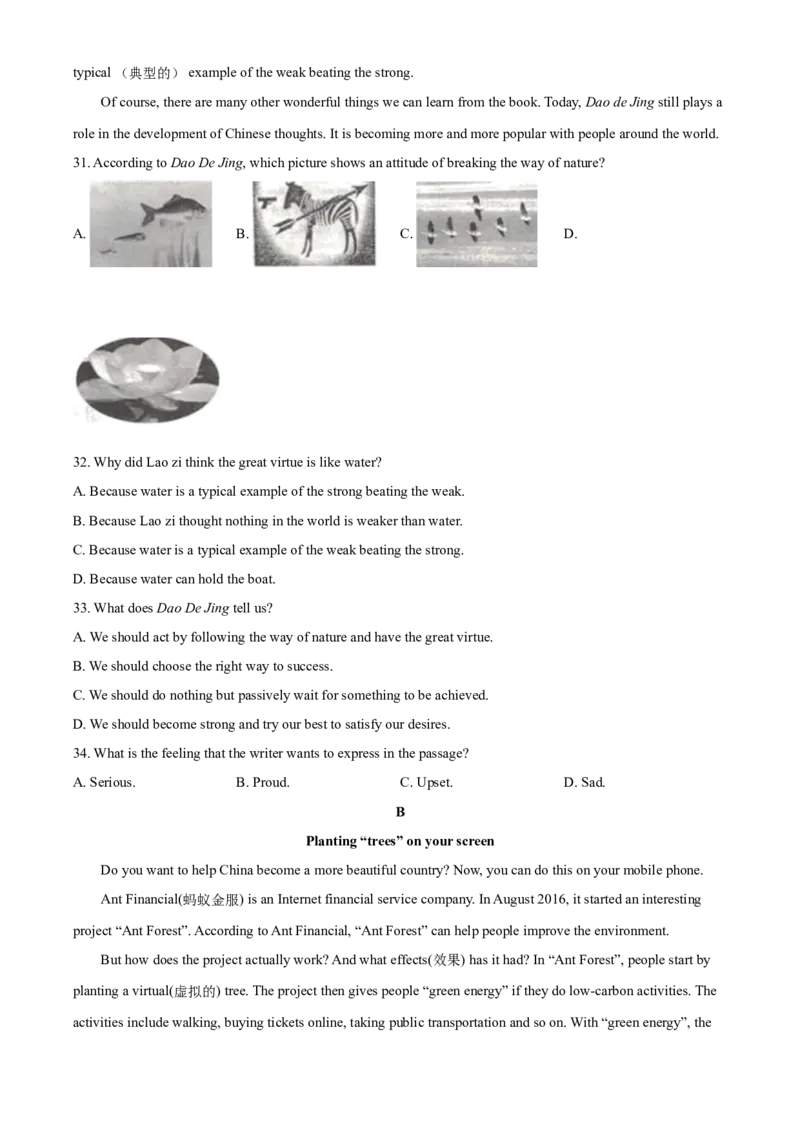 typical （典型的） example of the weak beating the strong.

Of course, there are many other wonderful things we can learn from the book. Today, Dao de Jing still plays a role in the development of Chinese thoughts. It is becoming more and more popular with people around the world.

31. According to Dao De Jing, which picture shows an attitude of breaking the way of nature?

A.

B.

C.

D.

32. Why did Lao zi think the great virtue is like water?

A. Because water is a typical example of the strong beating the weak.

B. Because Lao zi thought nothing in the world is weaker than water.

C. Because water is a typical example of the weak beating the strong.

D. Because water can hold the boat.

33. What does Dao De Jing tell us?

A. We should act by following the way of nature and have the great virtue.

B. We should choose the right way to success.

C. We should do nothing but passively wait for something to be achieved.

D. We should become strong and try our best to satisfy our desires.

34. What is the feeling that the writer wants to express in the passage?

A. Serious.   B. Proud.   C. Upset.   D. Sad.

B

Planting "trees" on your screen

Do you want to help China become a more beautiful country? Now, you can do this on your mobile phone.

Ant Financial(蚂蚁金服) is an Internet financial service company. In August 2016, it started an interesting project "Ant Forest". According to Ant Financial, "Ant Forest" can help people improve the environment.

But how does the project actually work? And what effects(效果) has it had? In "Ant Forest", people start by planting a virtual(虚拟的) tree. The project then gives people "green energy" if they do low-carbon activities. The activities include walking, buying tickets online, taking public transportation and so on. With "green energy", the